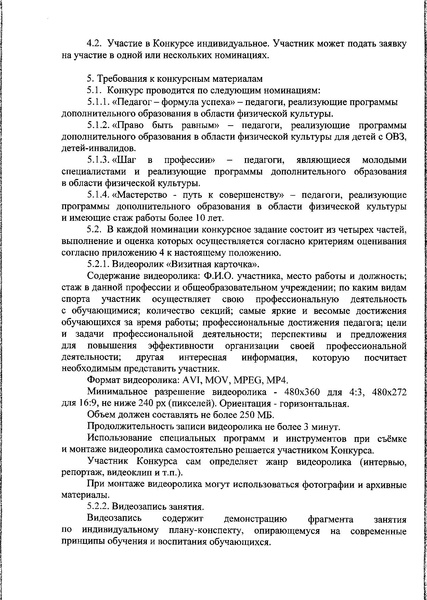 4.2. Участие в Конкурсе индивидуальное. Участник может подать заявку на участие в одной или нескольких номинациях.

5. Требования к конкурсным материалам

5.1. Конкурс проводится по следующим номинациям:

5.1.1. «Педагог – формула успеха» – педагоги, реализующие программы дополнительного образования в области физической культуры.

5.1.2. «Право быть равным» – педагоги, реализующие программы дополнительного образования в области физической культуры для детей с ОВЗ, детей-инвалидов.

5.1.3. «Шаг в профессии» – педагоги, являющиеся молодыми специалистами и реализующие программы дополнительного образования в области физической культуры.

5.1.4. «Мастерство - путь к совершенству» – педагоги, реализующие программы дополнительного образования в области физической культуры и имеющие стаж работы более 10 лет.

5.2. В каждой номинации конкурсное задание состоит из четырех частей, выполнение и оценка которых осуществляется согласно критериям оценивания согласно приложению 4 к настоящему положению.

5.2.1. Видеоролик «Визитная карточка».

Содержание видеоролика: Ф.И.О. участника, место работы и должность; стаж в данной профессии и общеобразовательном учреждении; по каким видам спорта участник осуществляет свою профессиональную деятельность с обучающимися; количество секций; самые яркие и весомые достижения обучающихся за время работы; профессиональные достижения педагога; цели и задачи профессиональной деятельности; перспективы и предложения для повышения эффективности организации своей профессиональной деятельности; другая интересная информация, которую посчитает необходимым представить участник.

Формат видеоролика: AVI, MOV, MPEG, MP4.

Минимальное разрешение видеоролика - 480x360 для 4:3, 480x272 для 16:9, не ниже 240 px (пикселей). Ориентация - горизонтальная.

Объем должен составлять не более 250 МБ.

Продолжительность записи видеоролика не более 3 минут.

Использование специальных программ и инструментов при съёмке и монтаже видеоролика самостоятельно решается участником Конкурса.

Участник Конкурса сам определяет жанр видеоролика (интервью, репортаж, видеоклип и т.п.).

При монтаже видеоролика могут использоваться фотографии и архивные материалы.

5.2.2. Видеозапись занятия.

Видеозапись содержит демонстрацию фрагмента занятия по индивидуальному плану-конспекту, опирающемуся на современные принципы обучения и воспитания обучающихся.